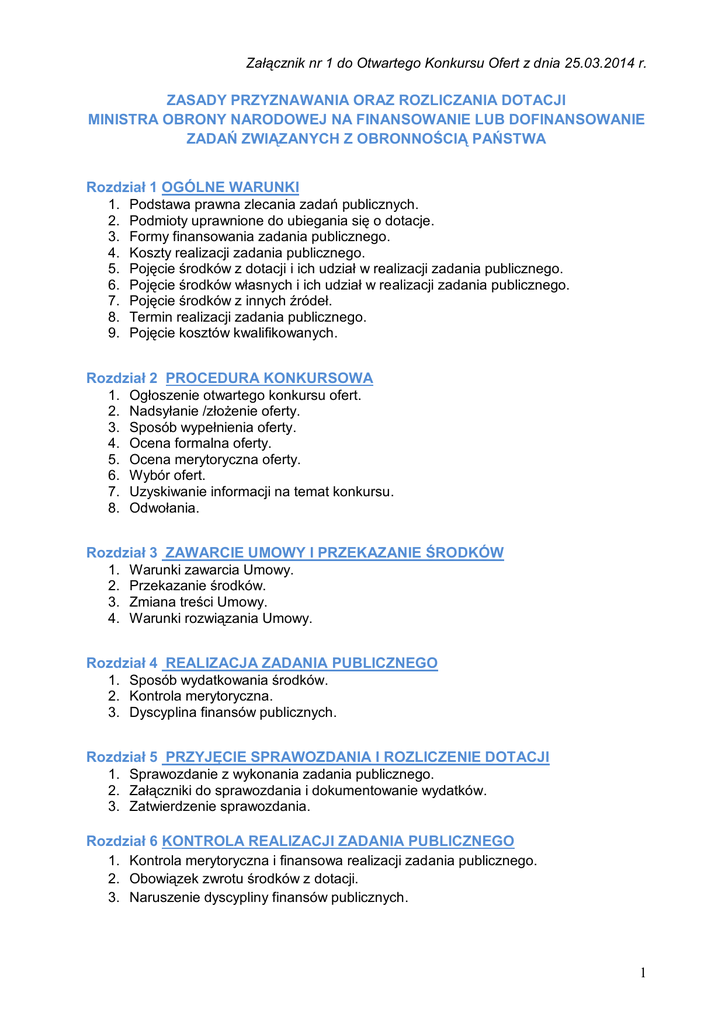 Załącznik nr 1 do Otwartego Konkursu Ofert z dnia 25.03.2014 r.

ZASADY PRZYZNAWANIA ORAZ ROZLICZANIA DOTACJI MINISTRA OBRONY NARODOWEJ NA FINANSOWANIE LUB DOFINANSOWANIE ZADAŃ ZWIĄZANYCH Z OBRONNOŚCIĄ PAŃSTWA

Rozdział 1 OGÓLNE WARUNKI
1. Podstawa prawna zlecania zadań publicznych.
2. Podmioty uprawnione do ubiegania się o dotacje.
3. Formy finansowania zadania publicznego.
4. Koszty realizacji zadania publicznego.
5. Pojęcie środków z dotacji i ich udział w realizacji zadania publicznego.
6. Pojęcie środków własnych i ich udział w realizacji zadania publicznego.
7. Pojęcie środków z innych źródeł.
8. Termin realizacji zadania publicznego.
9. Pojęcie kosztów kwalifikowanych.

Rozdział 2 PROCEDURA KONKURSOWA
1. Ogłoszenie otwartego konkursu ofert.
2. Nadsyłanie /złożenie oferty.
3. Sposób wypełnienia oferty.
4. Ocena formalna oferty.
5. Ocena merytoryczna oferty.
6. Wybór ofert.
7. Uzyskiwanie informacji na temat konkursu.
8. Odwołania.

Rozdział 3 ZAWARCIE UMOWY I PRZEKAZANIE ŚRODKÓW
1. Warunki zawarcia Umowy.
2. Przekazanie środków.
3. Zmiana treści Umowy.
4. Warunki rozwiązania Umowy.

Rozdział 4 REALIZACJA ZADANIA PUBLICZNEGO
1. Sposób wydatkowania środków.
2. Kontrola merytoryczna.
3. Dyscyplina finansów publicznych.

Rozdział 5 PRZYJĘCIE SPRAWOZDANIA I ROZLICZENIE DOTACJI
1. Sprawozdanie z wykonania zadania publicznego.
2. Załączniki do sprawozdania i dokumentowanie wydatków.
3. Zatwierdzenie sprawozdania.

Rozdział 6 KONTROLA REALIZACJI ZADANIA PUBLICZNEGO
1. Kontrola merytoryczna i finansowa realizacji zadania publicznego.
2. Obowiązek zwrotu środków z dotacji.
3. Naruszenie dyscypliny finansów publicznych.

1